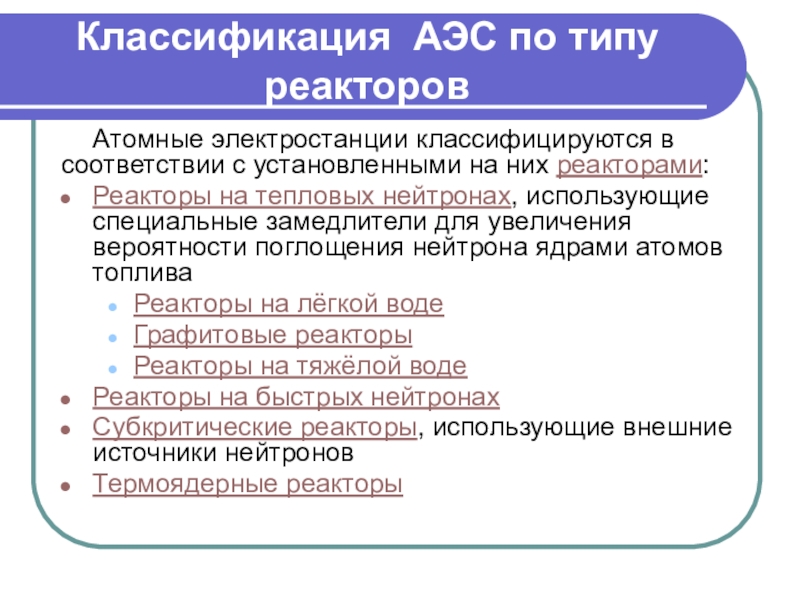 Классификация АЭС по типу реакторов

Атомные электростанции классифицируются в соответствии с установленными на них реакторами:

• Реакторы на тепловых нейтронах, использующие специальные замедлители для увеличения вероятности поглощения нейтрона ядрами атомов топлива
  • Реакторы на лёгкой воде
  • Графитовые реакторы
  • Реакторы на тяжёлой воде
• Реакторы на быстрых нейтронах
• Субкритические реакторы, использующие внешние источники нейтронов
• Термоядерные реакторы